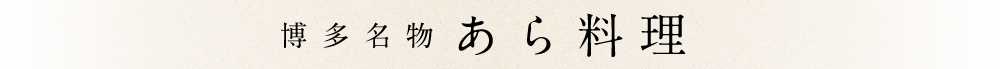 博多名物 あら料理